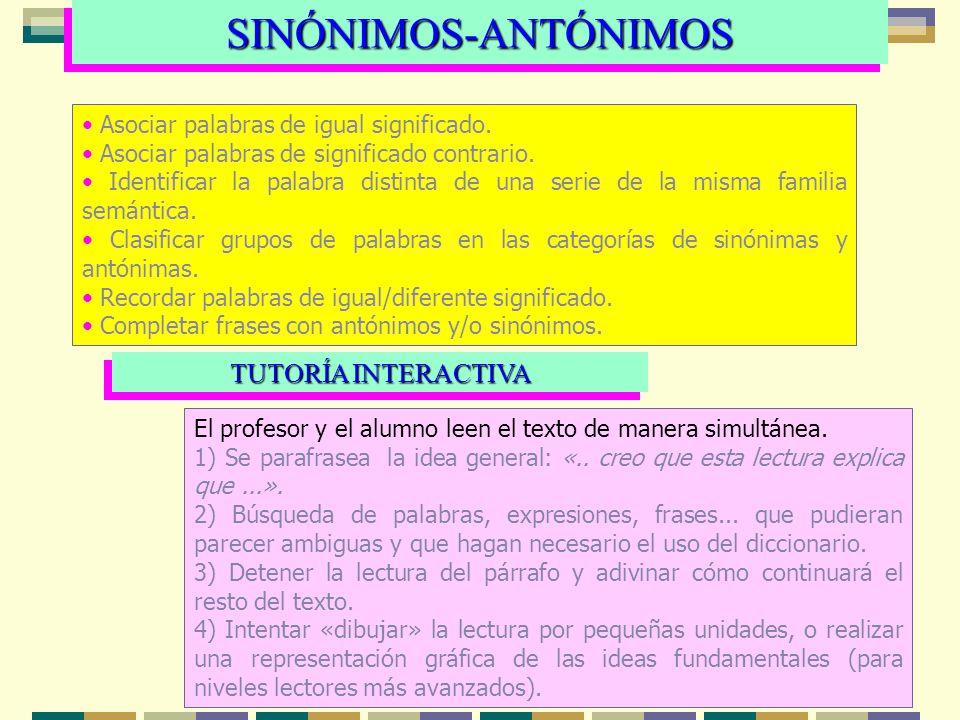 SINÓNIMOS-ANTÓNIMOS

• Asociar palabras de igual significado.
• Asociar palabras de significado contrario.
• Identificar la palabra distinta de una serie de la misma familia semántica.
• Clasificar grupos de palabras en las categorías de sinónimas y antónimas.
• Recordar palabras de igual/diferente significado.
• Completar frases con antónimos y/o sinónimos.

TUTORÍA INTERACTIVA

El profesor y el alumno leen el texto de manera simultánea.
1) Se parafrasea la idea general: «.. creo que esta lectura explica que ...».
2) Búsqueda de palabras, expresiones, frases... que pudieran parecer ambiguas y que hagan necesario el uso del diccionario.
3) Detener la lectura del párrafo y adivinar cómo continuará el resto del texto.
4) Intentar «dibujar» la lectura por pequeñas unidades, o realizar una representación gráfica de las ideas fundamentales (para niveles lectores más avanzados).